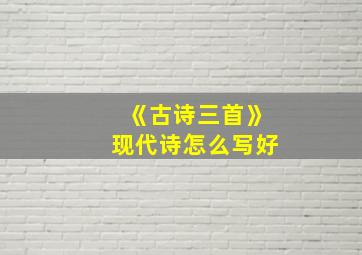 《古诗三首》
现代诗怎么写好